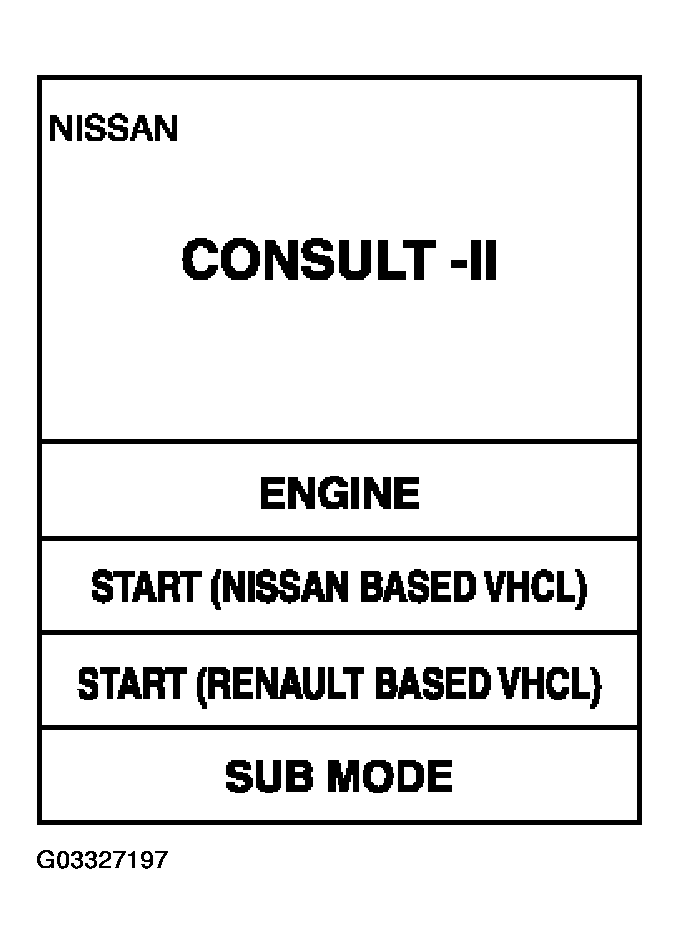 NISSAN

CONSULT -II

ENGINE

START (NISSAN BASED VHCL)

START (RENAULT BASED VHCL)

SUB MODE

G03327197